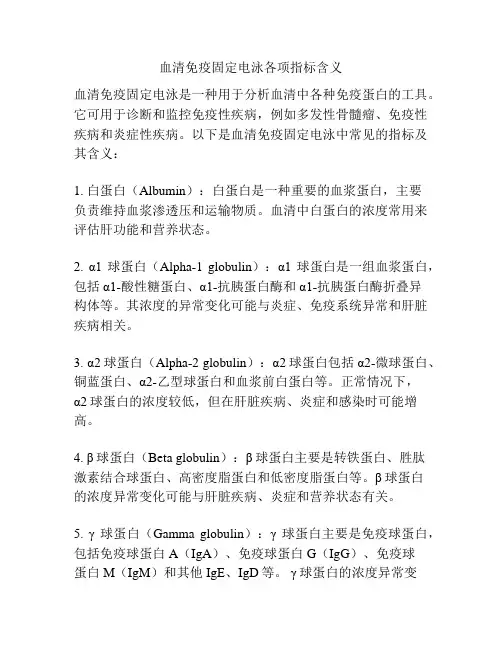 血清免疫固定电泳各项指标含义

血清免疫固定电泳是一种用于分析血清中各种免疫蛋白的工具。它可用于诊断和监控免疫性疾病，例如多发性骨髓瘤、免疫性疾病和炎症性疾病。以下是血清免疫固定电泳中常见的指标及其含义：

1. 白蛋白（Albumin）：白蛋白是一种重要的血浆蛋白，主要负责维持血浆渗透压和运输物质。血清中白蛋白的浓度常用来评估肝功能和营养状态。

2. α1 球蛋白（Alpha-1 globulin）：α1 球蛋白是一组血浆蛋白，包括 α1-酸性糖蛋白、α1-抗胰蛋白酶和 α1-抗胰蛋白酶折叠异构体等。其浓度的异常变化可能与炎症、免疫系统异常和肝脏疾病相关。

3. α2 球蛋白（Alpha-2 globulin）：α2 球蛋白包括 α2-微球蛋白、铜蓝蛋白、α2-乙型球蛋白和血浆前白蛋白等。正常情况下，α2 球蛋白的浓度较低，但在肝脏疾病、炎症和感染时可能增高。

4. β 球蛋白（Beta globulin）：β 球蛋白主要是转铁蛋白、胜肽激素结合球蛋白、高密度脂蛋白和低密度脂蛋白等。β 球蛋白的浓度异常变化可能与肝脏疾病、炎症和营养状态有关。

5. γ 球蛋白（Gamma globulin）：γ 球蛋白主要是免疫球蛋白，包括免疫球蛋白 A（IgA）、免疫球蛋白 G（IgG）、免疫球蛋白 M（IgM）和其他 IgE、IgD 等。γ 球蛋白的浓度异常变